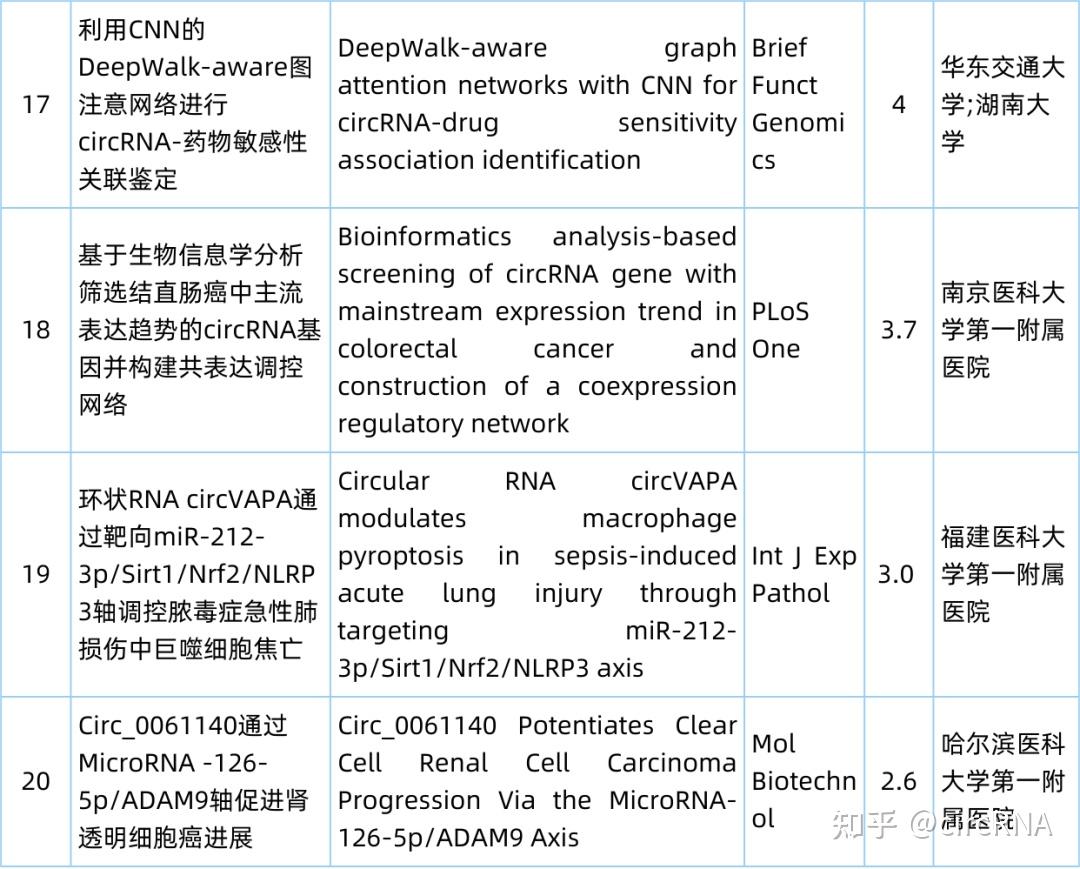 | 17 | 利用CNN的DeepWalk-aware图注意网络进行circRNA-药物敏感性关联鉴定 | DeepWalk-aware graph attention networks with CNN for circRNA-drug sensitivity association identification | Brief Funct Genomics | 4 | 华东交通大学;湖南大学 |
|---|---|---|---|---|---|
| 18 | 基于生物信息学分析筛选结直肠癌中主流表达趋势的circRNA基因并构建共表达调控网络 | Bioinformatics analysis-based screening of circRNA gene with mainstream expression trend in colorectal cancer and construction of a coexpression regulatory network | PLoS One | 3.7 | 南京医科大学第一附属医院 |
| 19 | 环状RNA circVAPA通过靶向miR-212-3p/Sirt1/Nrf2/NLRP3轴调控脓毒症急性肺损伤中巨噬细胞焦亡 | Circular RNA circVAPA modulates macrophage pyroptosis in sepsis-induced acute lung injury through targeting miR-212-3p/Sirt1/Nrf2/NLRP3 axis | Int J Exp Pathol | 3.0 | 福建医科大学第一附属医院 |
| 20 | Circ_0061140通过MicroRNA -126-5p/ADAM9轴促进肾透明细胞癌进展 | Circ_0061140 Potentiates Clear Cell Renal Cell Carcinoma Progression Via the MicroRNA-126-5p/ADAM9 Axis | Mol Biotechnol | 2.6 | 哈尔滨医科大学第一附属医院 |

知乎 @circRNA